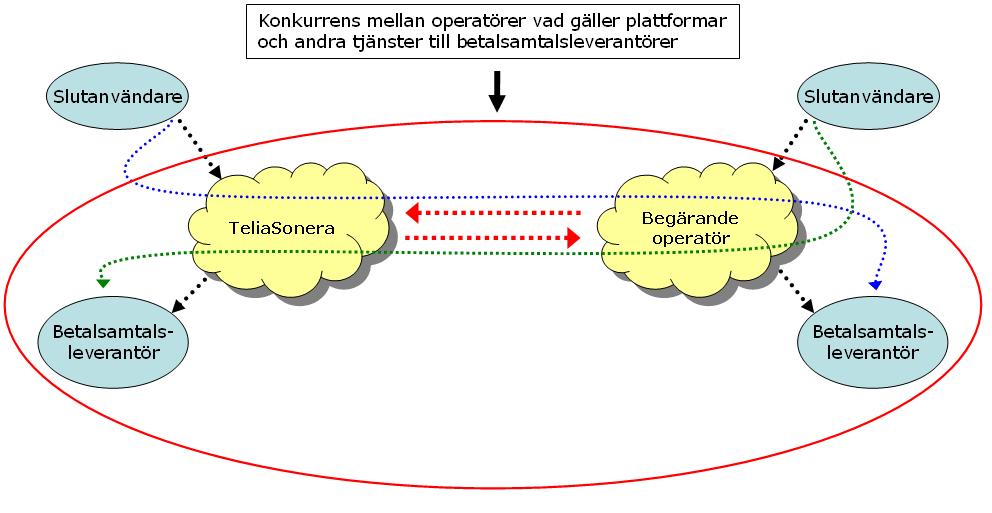 Konkurrens mellan operatörer vad gäller plattformar och andra tjänster till betalsamtalsleverantörer

Slutanvändare

Slutanvändare

TeliaSonera

Begärande operatör

Betalsamtals-leverantör

Betalsamtals-leverantör